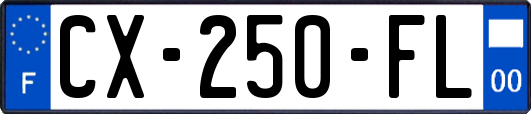 F
CX-250-FL
00